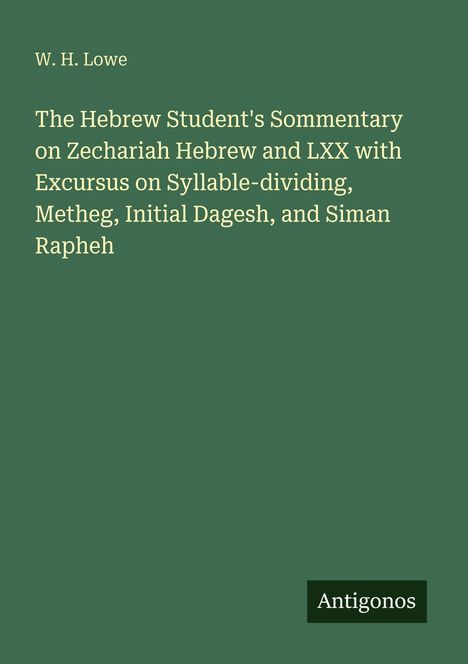 W. H. Lowe

The Hebrew Student's Sommentary on Zechariah Hebrew and LXX with Excursus on Syllable-dividing, Metheg, Initial Dagesh, and Siman Rapheh

Antigonos